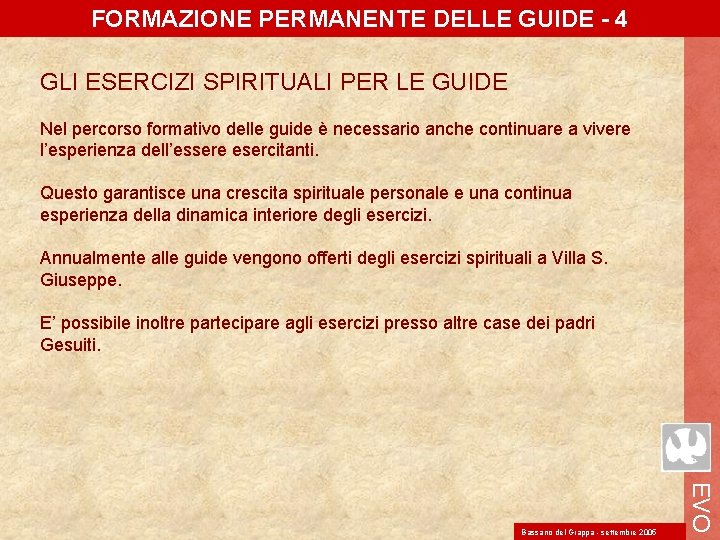 FORMAZIONE PERMANENTE DELLE GUIDE - 4

GLI ESERCIZI SPIRITUALI PER LE GUIDE

Nel percorso formativo delle guide è necessario anche continuare a vivere l'esperienza dell'essere esercitanti.

Questo garantisce una crescita spirituale personale e una continua esperienza della dinamica interiore degli esercizi.

Annualmente alle guide vengono offerti degli esercizi spirituali a Villa S. Giuseppe.

E' possibile inoltre partecipare agli esercizi presso altre case dei padri Gesuiti.

EVO

Bassano del Grappa - settembre 2006